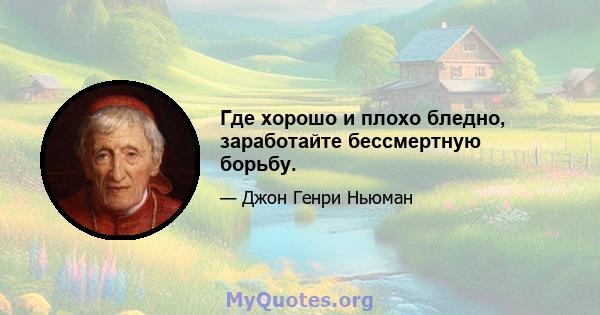 Где хорошо и плохо бледно, заработайте бессмертную борьбу.

— Джон Генри Ньюман

MyQuotes.org